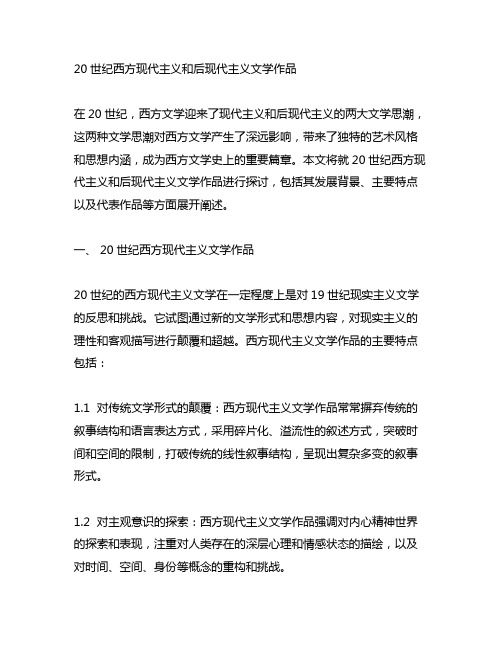 20 世纪西方现代主义和后现代主义文学作品

在 20 世纪，西方文学迎来了现代主义和后现代主义的两大文学思潮，这两种文学思潮对西方文学产生了深远影响，带来了独特的艺术风格和思想内涵，成为西方文学史上的重要篇章。本文将就 20 世纪西方现代主义和后现代主义文学作品进行探讨，包括其发展背景、主要特点以及代表作品等方面展开阐述。

一、 20 世纪西方现代主义文学作品

20 世纪的西方现代主义文学在一定程度上是对 19 世纪现实主义文学的反思和挑战。它试图通过新的文学形式和思想内容，对现实主义的理性和客观描写进行颠覆和超越。西方现代主义文学作品的主要特点包括：

1.1 对传统文学形式的颠覆：西方现代主义文学作品常常摒弃传统的叙事结构和语言表达方式，采用碎片化、溢流性的叙述方式，突破时间和空间的限制，打破传统的线性叙事结构，呈现出复杂多变的叙事形式。

1.2 对主观意识的探索：西方现代主义文学作品强调对内心精神世界的探索和表现，注重对人类存在的深层心理和情感状态的描绘，以及对时间、空间、身份等概念的重构和挑战。